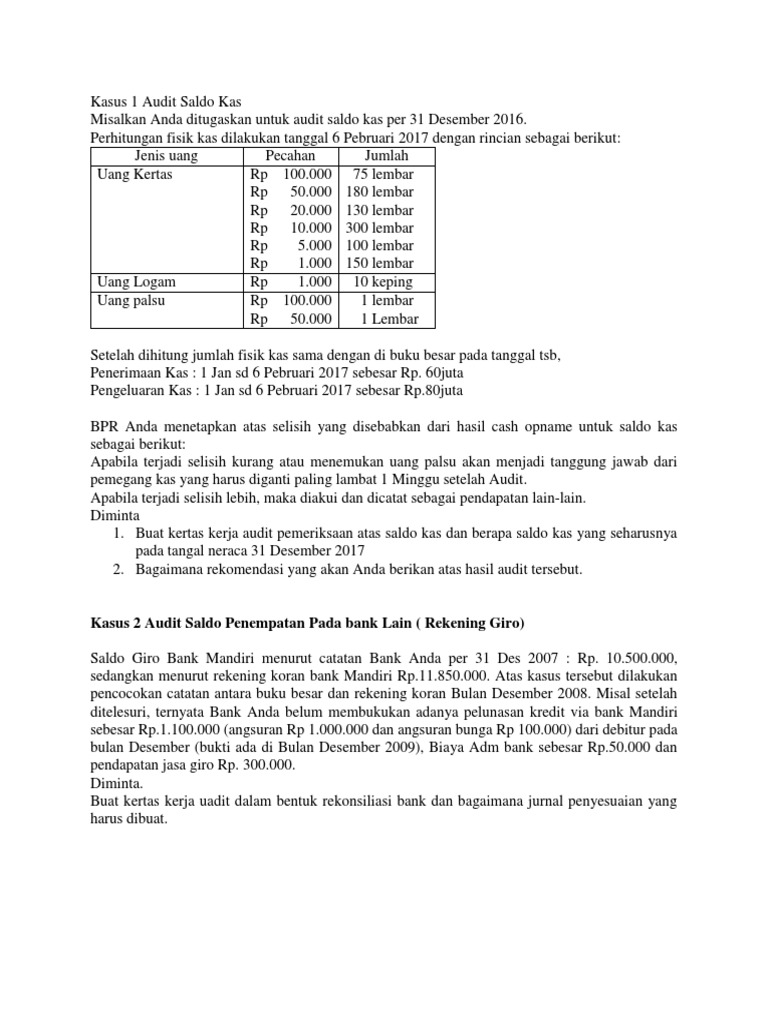 Kasus 1 Audit Saldo Kas
Misalkan Anda ditugaskan untuk audit saldo kas per 31 Desember 2016.
Perhitungan fisik kas dilakukan tanggal 6 Pebruari 2017 dengan rincian sebagai berikut:

| Jenis uang | Pecahan | Jumlah |
|---|---|---|
| Uang Kertas | Rp 100.000 | 75 lembar |
| | Rp 50.000 | 180 lembar |
| | Rp 20.000 | 130 lembar |
| | Rp 10.000 | 300 lembar |
| | Rp 5.000 | 100 lembar |
| | Rp 1.000 | 150 lembar |
| Uang Logam | Rp 1.000 | 10 keping |
| Uang palsu | Rp 100.000 | 1 lembar |
| | Rp 50.000 | 1 Lembar |

Setelah dihitung jumlah fisik kas sama dengan di buku besar pada tanggal tsb,
Penerimaan Kas : 1 Jan sd 6 Pebruari 2017 sebesar Rp. 60juta
Pengeluaran Kas : 1 Jan sd 6 Pebruari 2017 sebesar Rp.80juta

BPR Anda menetapkan atas selisih yang disebabkan dari hasil cash opname untuk saldo kas sebagai berikut:
Apabila terjadi selisih kurang atau menemukan uang palsu akan menjadi tanggung jawab dari pemegang kas yang harus diganti paling lambat 1 Minggu setelah Audit.
Apabila terjadi selisih lebih, maka diakui dan dicatat sebagai pendapatan lain-lain.
Diminta
1. Buat kertas kerja audit pemeriksaan atas saldo kas dan berapa saldo kas yang seharusnya pada tangal neraca 31 Desember 2017
2. Bagaimana rekomendasi yang akan Anda berikan atas hasil audit tersebut.

Kasus 2 Audit Saldo Penempatan Pada bank Lain ( Rekening Giro)

Saldo Giro Bank Mandiri menurut catatan Bank Anda per 31 Des 2007 : Rp. 10.500.000, sedangkan menurut rekening koran bank Mandiri Rp.11.850.000. Atas kasus tersebut dilakukan pencocokan catatan antara buku besar dan rekening koran Bulan Desember 2008. Misal setelah ditelesuri, ternyata Bank Anda belum membukukan adanya pelunasan kredit via bank Mandiri sebesar Rp.1.100.000 (angsuran Rp 1.000.000 dan angsuran bunga Rp 100.000) dari debitur pada bulan Desember (bukti ada di Bulan Desember 2009), Biaya Adm bank sebesar Rp.50.000 dan pendapatan jasa giro Rp. 300.000.
Diminta.
Buat kertas kerja uadit dalam bentuk rekonsiliasi bank dan bagaimana jurnal penyesuaian yang harus dibuat.